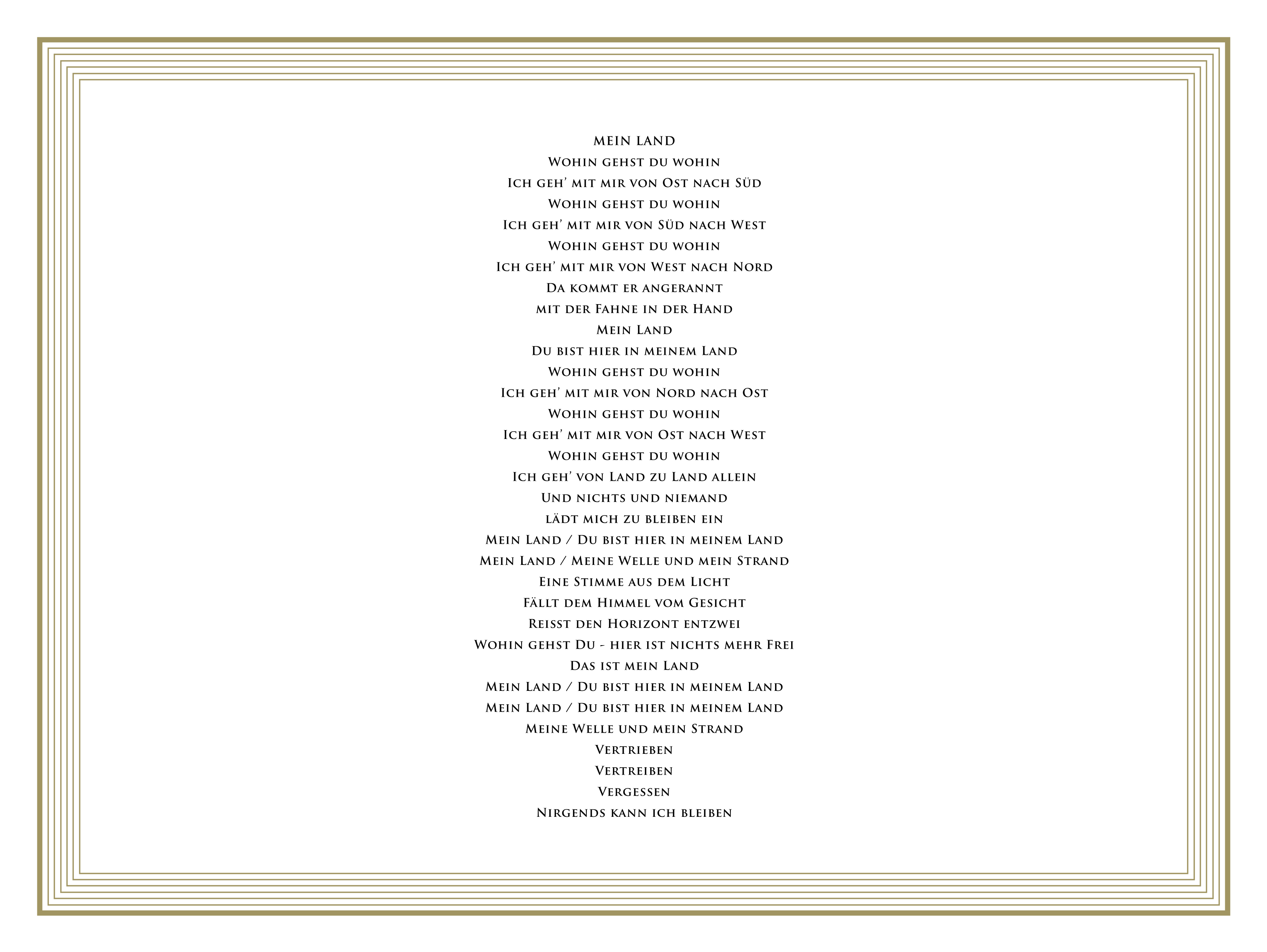 MEIN LAND
Wohin gehst du wohin
Ich geh' mit mir von Ost nach Süd
Wohin gehst du wohin
Ich geh' mit mir von Süd nach West
Wohin gehst du wohin
Ich geh' mit mir von West nach Nord
Da kommt er angerannt
mit der Fahne in der Hand
Mein Land
Du bist hier in meinem Land
Wohin gehst du wohin
Ich geh' mit mir von Nord nach Ost
Wohin gehst du wohin
Ich geh' mit mir von Ost nach West
Wohin gehst du wohin
Ich geh' von Land zu Land allein
Und nichts und niemand
lädt mich zu bleiben ein
Mein Land / Du bist hier in meinem Land
Mein Land / Meine Welle und mein Strand
Eine Stimme aus dem Licht
Fällt dem Himmel vom Gesicht
Reisst den Horizont entzwei
Wohin gehst Du - hier ist nichts mehr Frei
Das ist mein Land
Mein Land / Du bist hier in meinem Land
Mein Land / Du bist hier in meinem Land
Meine Welle und mein Strand
Vertrieben
Vertreiben
Vergessen
Nirgends kann ich bleiben